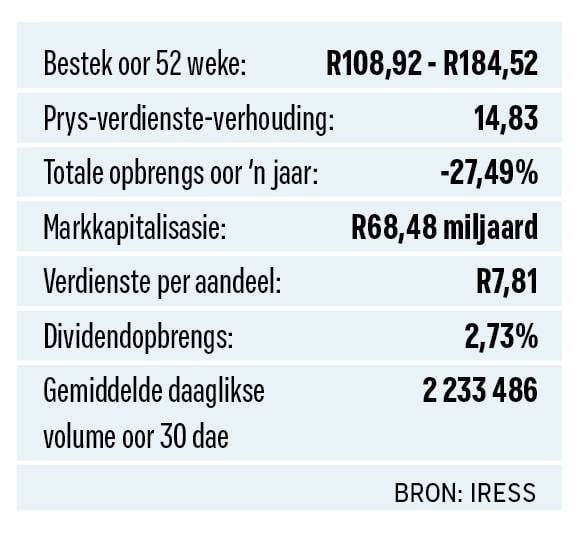 | | |
|---|---|
| Bestek oor 52 weke: | R108,92 - R184,52 |
| Prys-verdienste-verhouding: | 14,83 |
| Totale opbrengs oor 'n jaar: | -27,49% |
| Markkapitalisasie: | R68,48 miljaard |
| Verdienste per aandeel: | R7,81 |
| Dividendopbrengs: | 2,73% |
| Gemiddelde daaglikse volume oor 30 dae | 2 233 486 |

BRON: IRESS